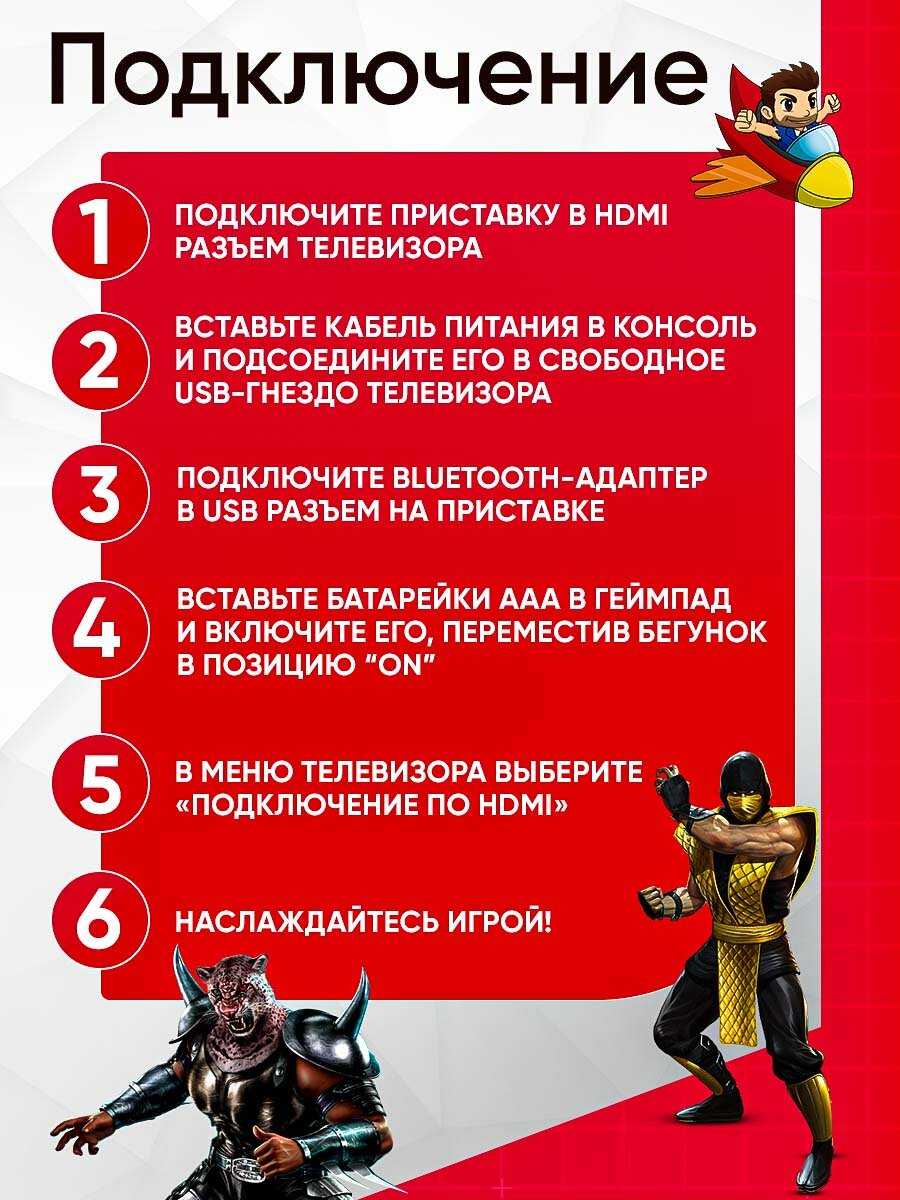 Подключение

1 ПОДКЛЮЧИТЕ ПРИСТАВКУ В HDMI РАЗЪЕМ ТЕЛЕВИЗОРА

2 ВСТАВЬТЕ КАБЕЛЬ ПИТАНИЯ В КОНСОЛЬ И ПОДСОЕДИНИТЕ ЕГО В СВОБОДНОЕ USB-ГНЕЗДО ТЕЛЕВИЗОРА

3 ПОДКЛЮЧИТЕ BLUETOOTH-АДАПТЕР В USB РАЗЪЕМ НА ПРИСТАВКЕ

4 ВСТАВЬТЕ БАТАРЕЙКИ ААА В ГЕЙМПАД И ВКЛЮЧИТЕ ЕГО, ПЕРЕМЕСТИВ БЕГУНОК В ПОЗИЦИЮ "ON"

5 В МЕНЮ ТЕЛЕВИЗОРА ВЫБЕРИТЕ «ПОДКЛЮЧЕНИЕ ПО HDMI»

6 НАСЛАЖДАЙТЕСЬ ИГРОЙ!